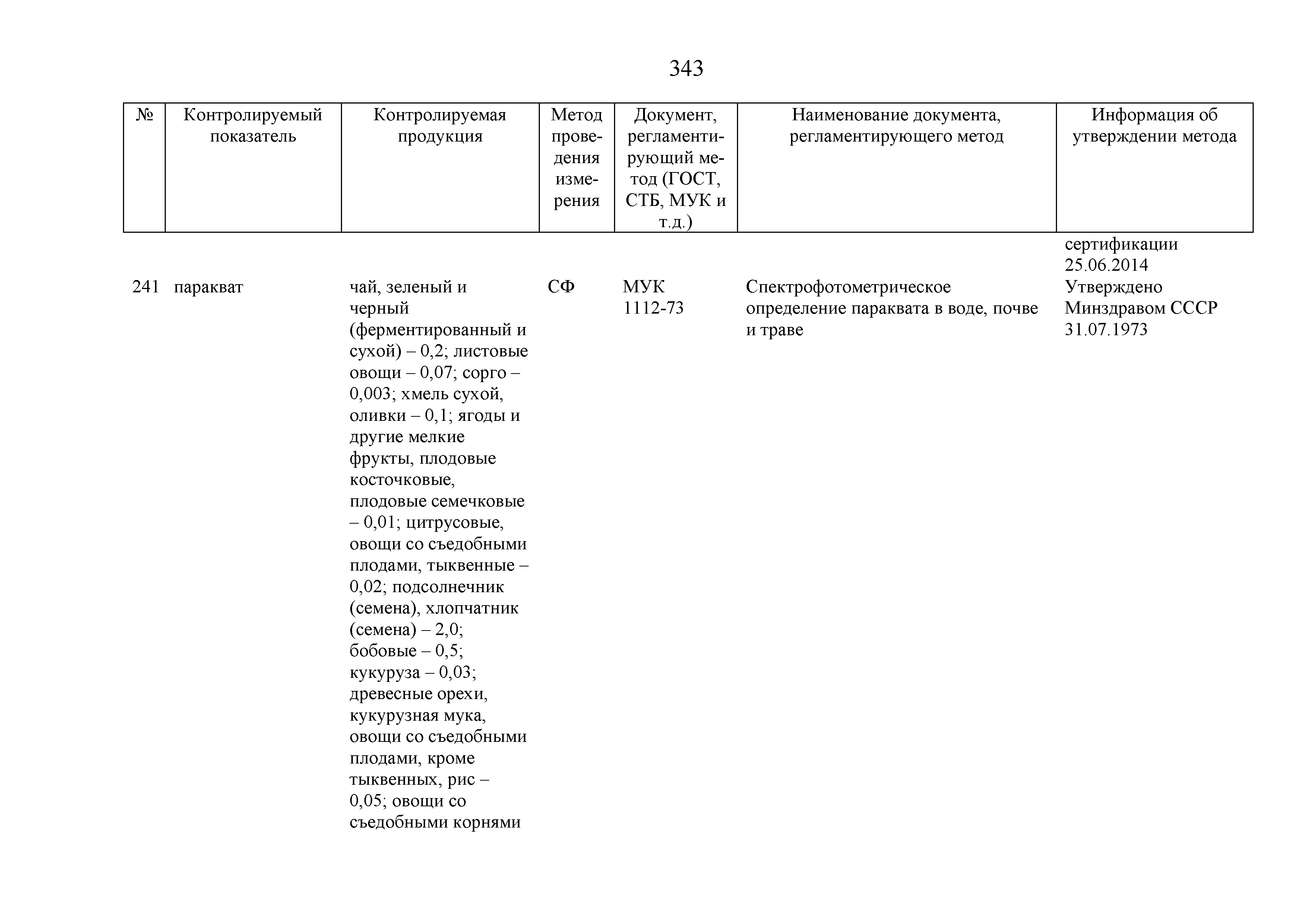 343

| № | Контролируемый показатель | Контролируемая продукция | Метод проведения измерения | Документ, регламентирующий метод (ГОСТ, СТБ, МУК и т.д.) | Наименование документа, регламентирующего метод | Информация об утверждении метода |
|---|---|---|---|---|---|---|
| | | | | | | сертификации 25.06.2014 |
| 241 | паракват | чай, зеленый и черный (ферментированный и сухой) – 0,2; листовые овощи – 0,07; сорго – 0,003; хмель сухой, оливки – 0,1; ягоды и другие мелкие фрукты, плодовые косточковые, плодовые семечковые – 0,01; цитрусовые, овощи со съедобными плодами, тыквенные – 0,02; подсолнечник (семена), хлопчатник (семена) – 2,0; бобовые – 0,5; кукуруза – 0,03; древесные орехи, кукурузная мука, овощи со съедобными плодами, кроме тыквенных, рис – 0,05; овощи со съедобными корнями | СФ | МУК 1112-73 | Спектрофотометрическое определение параквата в воде, почве и траве | Утверждено Минздравом СССР 31.07.1973 |